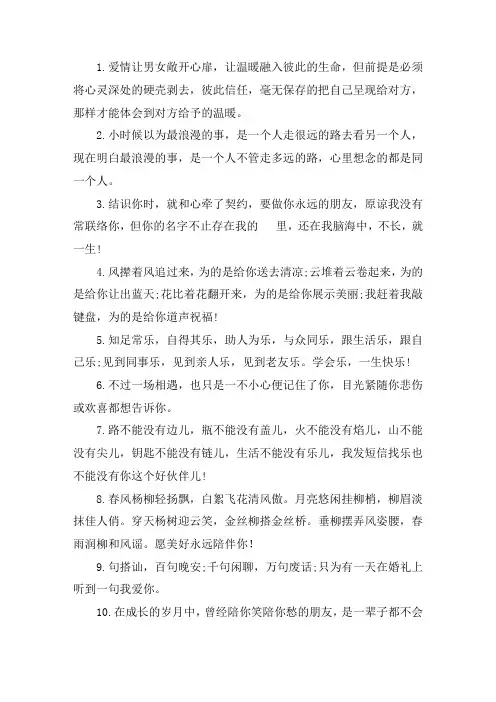 1.爱情让男女敞开心扉，让温暖融入彼此的生命，但前提是必须将心灵深处的硬壳剥去，彼此信任，毫无保存的把自己呈现给对方，那样才能体会到对方给予的温暖。

2.小时候以为最浪漫的事，是一个人走很远的路去看另一个人，现在明白最浪漫的事，是一个人不管走多远的路，心里想念的都是同一个人。

3.结识你时，就和心牵了契约，要做你永远的朋友，原谅我没有常联络你，但你的名字不止存在我的　里，还在我脑海中，不长，就一生！

4.风撵着风追过来，为的是给你送去清凉;云堆着云卷起来，为的是给你让出蓝天;花比着花翻开来，为的是给你展示美丽;我赶着我敲键盘，为的是给你道声祝福！

5.知足常乐，自得其乐，助人为乐，与众同乐，跟生活乐，跟自己乐;见到同事乐，见到亲人乐，见到老友乐。学会乐，一生快乐！

6.不过一场相遇，也只是一不小心便记住了你，目光紧随你悲伤或欢喜都想告诉你。

7.路不能没有边儿，瓶不能没有盖儿，火不能没有焰儿，山不能没有尖儿，钥匙不能没有链儿，生活不能没有乐儿，我发短信找乐也不能没有你这个好伙伴儿！

8.春风杨柳轻扬飘，白絮飞花清风傲。月亮悠闲挂柳梢，柳眉淡抹佳人俏。穿天杨树迎云笑，金丝柳搭金丝桥。垂柳摆弄风姿腰，春雨润柳和风谣。愿美好永远陪伴你！

9.句搭讪，百句晚安;千句闲聊，万句废话;只为有一天在婚礼上听到一句我爱你。

10.在成长的岁月中，曾经陪你笑陪你愁的朋友，是一辈子都不会